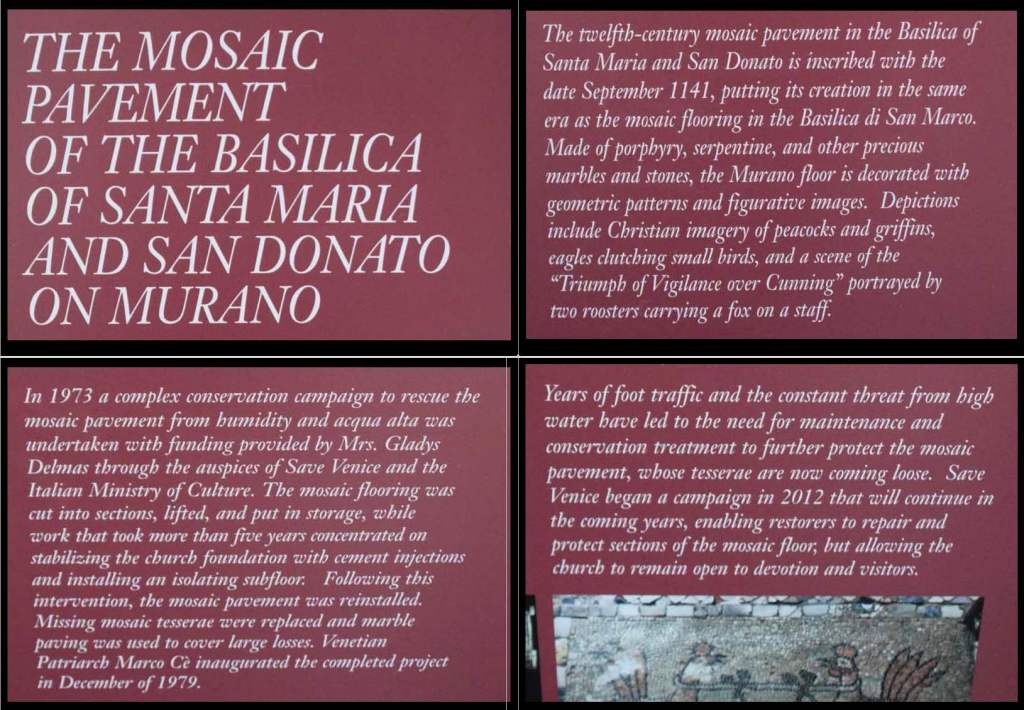 THE MOSAIC PAVEMENT OF THE BASILICA OF SANTA MARIA AND SAN DONATO ON MURANO

The twelfth-century mosaic pavement in the Basilica of Santa Maria and San Donato is inscribed with the date September 1141, putting its creation in the same era as the mosaic flooring in the Basilica di San Marco. Made of porphyry, serpentine, and other precious marbles and stones, the Murano floor is decorated with geometric patterns and figurative images. Depictions include Christian imagery of peacocks and griffins, eagles clutching small birds, and a scene of the "Triumph of Vigilance over Cunning" portrayed by two roosters carrying a fox on a staff.

In 1973 a complex conservation campaign to rescue the mosaic pavement from humidity and acqua alta was undertaken with funding provided by Mrs. Gladys Delmas through the auspices of Save Venice and the Italian Ministry of Culture. The mosaic flooring was cut into sections, lifted, and put in storage, while work that took more than five years concentrated on stabilizing the church foundation with cement injections and installing an isolating subfloor. Following this intervention, the mosaic pavement was reinstalled. Missing mosaic tesserae were replaced and marble paving was used to cover large losses. Venetian Patriarch Marco Cè inaugurated the completed project in December of 1979.

Years of foot traffic and the constant threat from high water have led to the need for maintenance and conservation treatment to further protect the mosaic pavement, whose tesserae are now coming loose. Save Venice began a campaign in 2012 that will continue in the coming years, enabling restorers to repair and protect sections of the mosaic floor, but allowing the church to remain open to devotion and visitors.